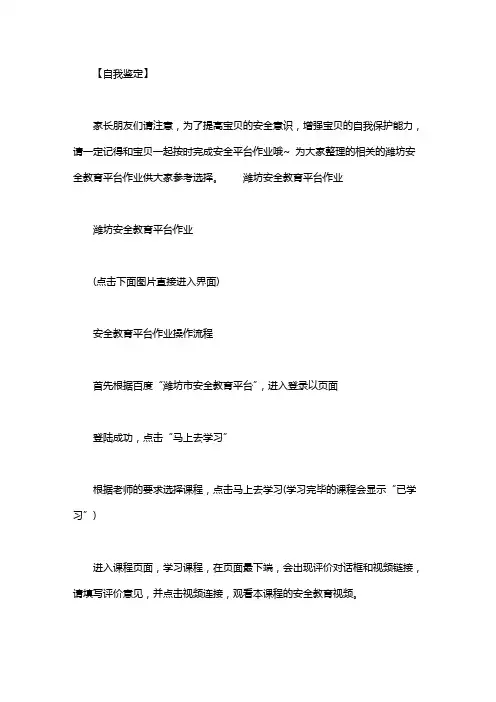 【自我鉴定】

家长朋友们请注意，为了提高宝贝的安全意识，增强宝贝的自我保护能力，请一定记得和宝贝一起按时完成安全平台作业哦~ 为大家整理的相关的潍坊安全教育平台作业供大家参考选择。 潍坊安全教育平台作业

潍坊安全教育平台作业

(点击下面图片直接进入界面)

安全教育平台作业操作流程

首先根据百度“潍坊市安全教育平台”，进入登录以页面

登陆成功，点击“马上去学习”

根据老师的要求选择课程，点击马上去学习(学习完毕的课程会显示“已学习”)

进入课程页面，学习课程，在页面最下端，会出现评价对话框和视频链接，请填写评价意见，并点击视频连接，观看本课程的安全教育视频。